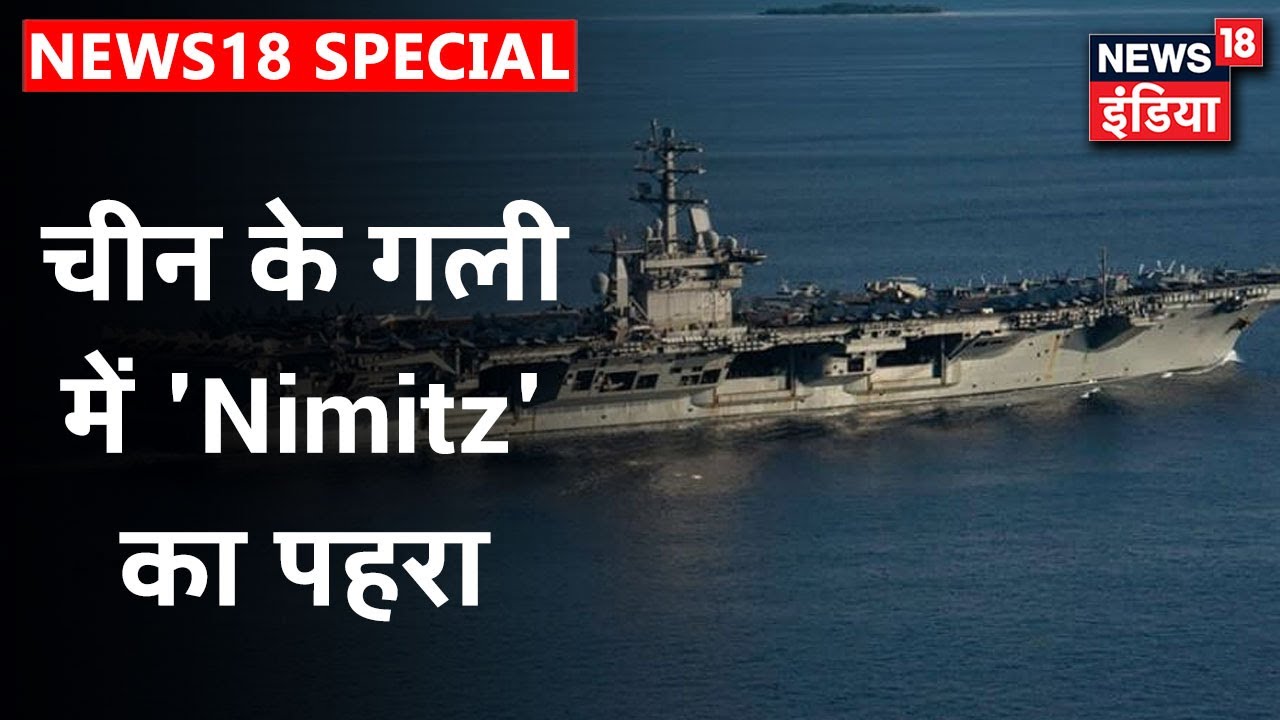 NEWS18 SPECIAL

NEWS 18 इंडिया

चीन के गली में 'Nimitz' का पहरा